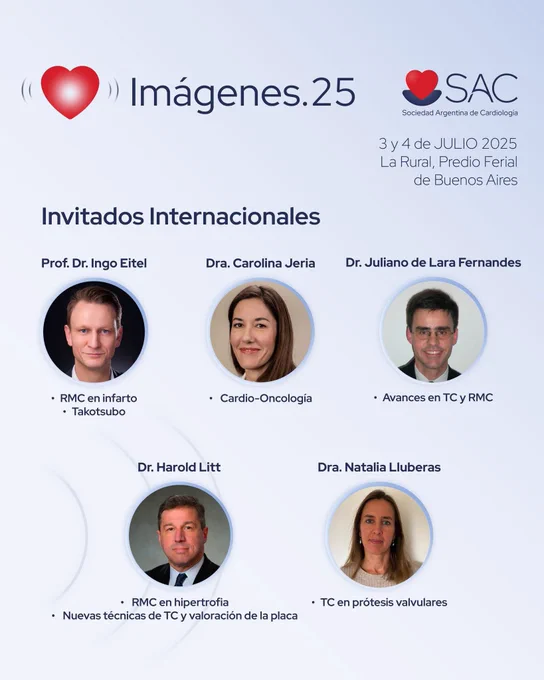 Imágenes.25

SAC
Sociedad Argentina de Cardiología

3 y 4 de JULIO 2025
La Rural, Predio Ferial
de Buenos Aires

Invitados Internacionales

Prof. Dr. Ingo Eitel

• RMC en infarto
• Takotsubo

Dra. Carolina Jeria

• Cardio-Oncología

Dr. Juliano de Lara Fernandes

• Avances en TC y RMC

Dr. Harold Litt

• RMC en hipertrofia
• Nuevas técnicas de TC y valoración de la placa

Dra. Natalia Lluberas

• TC en prótesis valvulares